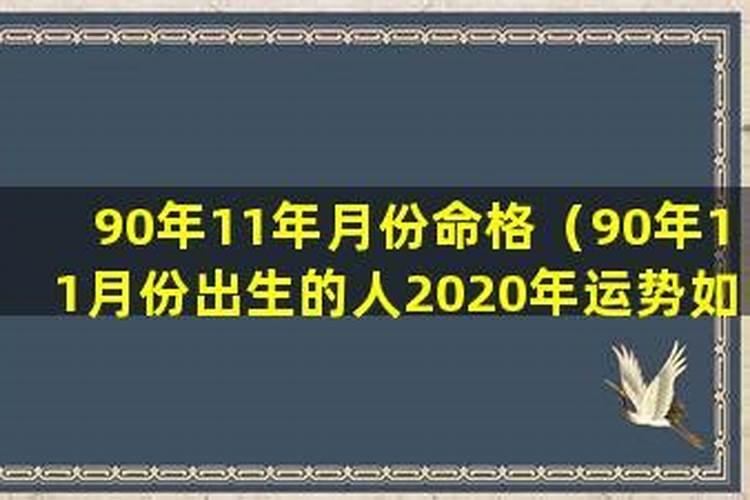 90年11年月份命格（90年11月份出生的人2020年运势如